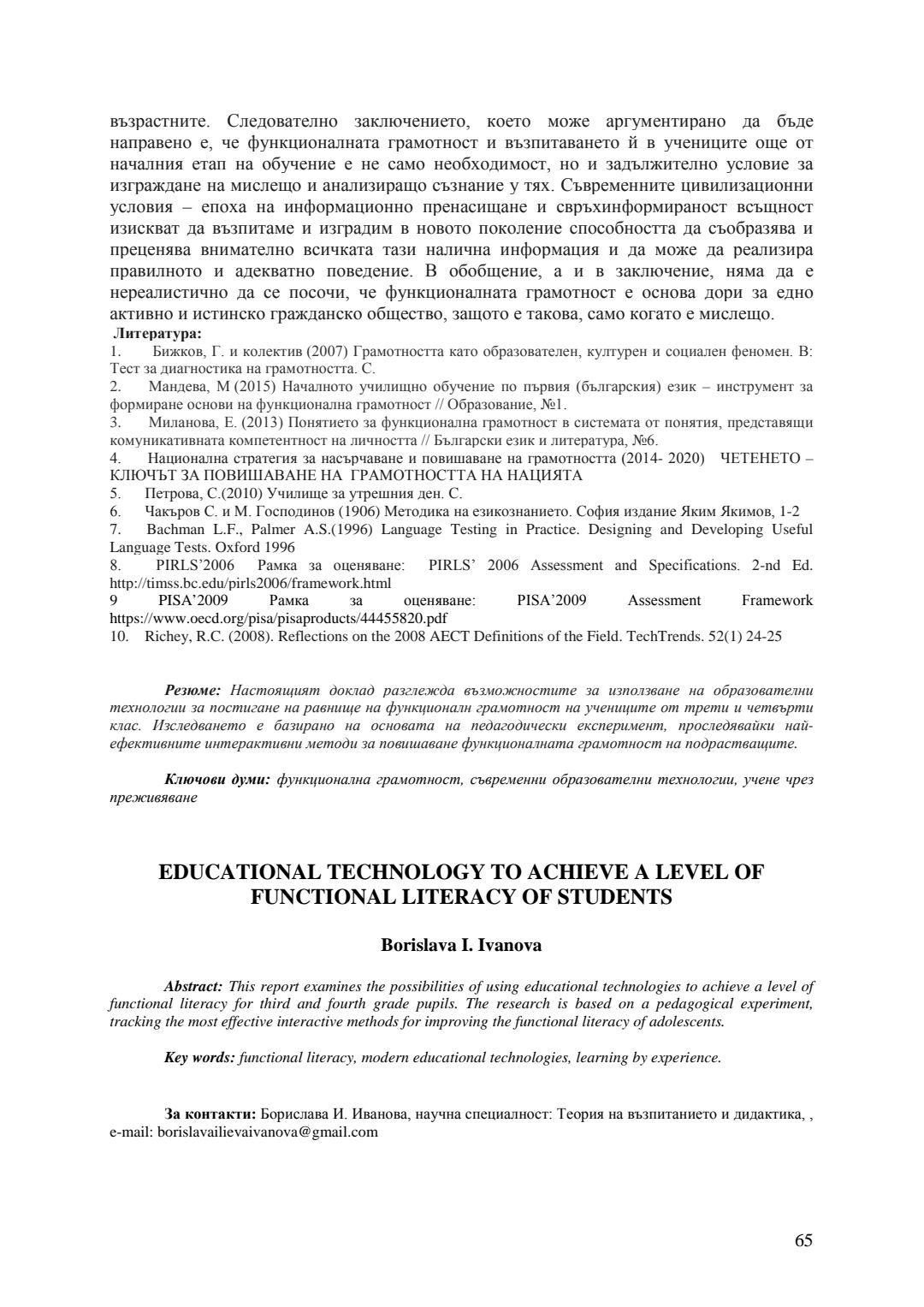 възрастните. Следователно заключението, което може аргументирано да бъде направено е, че функционалната грамотност и възпитаването й в учениците още от началния етап на обучение е не само необходимост, но и задължително условие за изграждане на мислещо и анализиращо съзнание у тях. Съвременните цивилизационни условия – епоха на информационно пренасищане и свръхинформираност всъщност изискват да възпитаме и изградим в новото поколение способността да съобразява и преценява внимателно всичката тази налична информация и да може да реализира правилното и адекватно поведение. В обобщение, а и в заключение, няма да е нереалистично да се посочи, че функционалната грамотност е основа дори за едно активно и истинско гражданско общество, защото е такова, само когато е мислещо.

Литература:
1. Бижков, Г. и колектив (2007) Грамотността като образователен, културен и социален феномен. В: Тест за диагностика на грамотността. С.
2. Мандева, М (2015) Началното училищно обучение по първия (българския) език – инструмент за формиране основи на функционална грамотност // Образование, №1.
3. Миланова, Е. (2013) Понятието за функционална грамотност в системата от понятия, представящи комуникативната компетентност на личността // Български език и литература, №6.
4. Национална стратегия за насърчаване и повишаване на грамотността (2014- 2020) ЧЕТЕНЕТО – КЛЮЧЪТ ЗА ПОВИШАВАНЕ НА ГРАМОТНОСТТА НА НАЦИЯТА
5. Петрова, С.(2010) Училище за утрешния ден. С.
6. Чакъров С. и М. Господинов (1906) Методика на езикознанието. София издание Яким Якимов, 1-2
7. Bachman L.F., Palmer A.S.(1996) Language Testing in Practice. Designing and Developing Useful Language Tests. Oxford 1996
8. PIRLS'2006 Рамка за оценяване: PIRLS' 2006 Assessment and Specifications. 2-nd Ed. http://timss.bc.edu/pirls2006/framework.html
9 PISA'2009 Рамка за оценяване: PISA'2009 Assessment Framework https://www.oecd.org/pisa/pisaproducts/44455820.pdf
10. Richey, R.C. (2008). Reflections on the 2008 AECT Definitions of the Field. TechTrends. 52(1) 24-25

Резюме: Настоящият доклад разглежда възможностите за използване на образователни технологии за постигане на равнище на функционалн грамотност на учениците от трети и четвърти клас. Изследването е базирано на основата на педагогически експеримент, проследявайки най-ефективните интерактивни методи за повишаване функционалната грамотност на подрастващите.

Ключови думи: функционална грамотност, съвременни образователни технологии, учене чрез преживяване

EDUCATIONAL TECHNOLOGY TO ACHIEVE A LEVEL OF FUNCTIONAL LITERACY OF STUDENTS

Borislava I. Ivanova

Abstract: This report examines the possibilities of using educational technologies to achieve a level of functional literacy for third and fourth grade pupils. The research is based on a pedagogical experiment, tracking the most effective interactive methods for improving the functional literacy of adolescents.

Key words: functional literacy, modern educational technologies, learning by experience.

За контакти: Борислава И. Иванова, научна специалност: Теория на възпитанието и дидактика, , e-mail: borislavailievaivanova@gmail.com

65